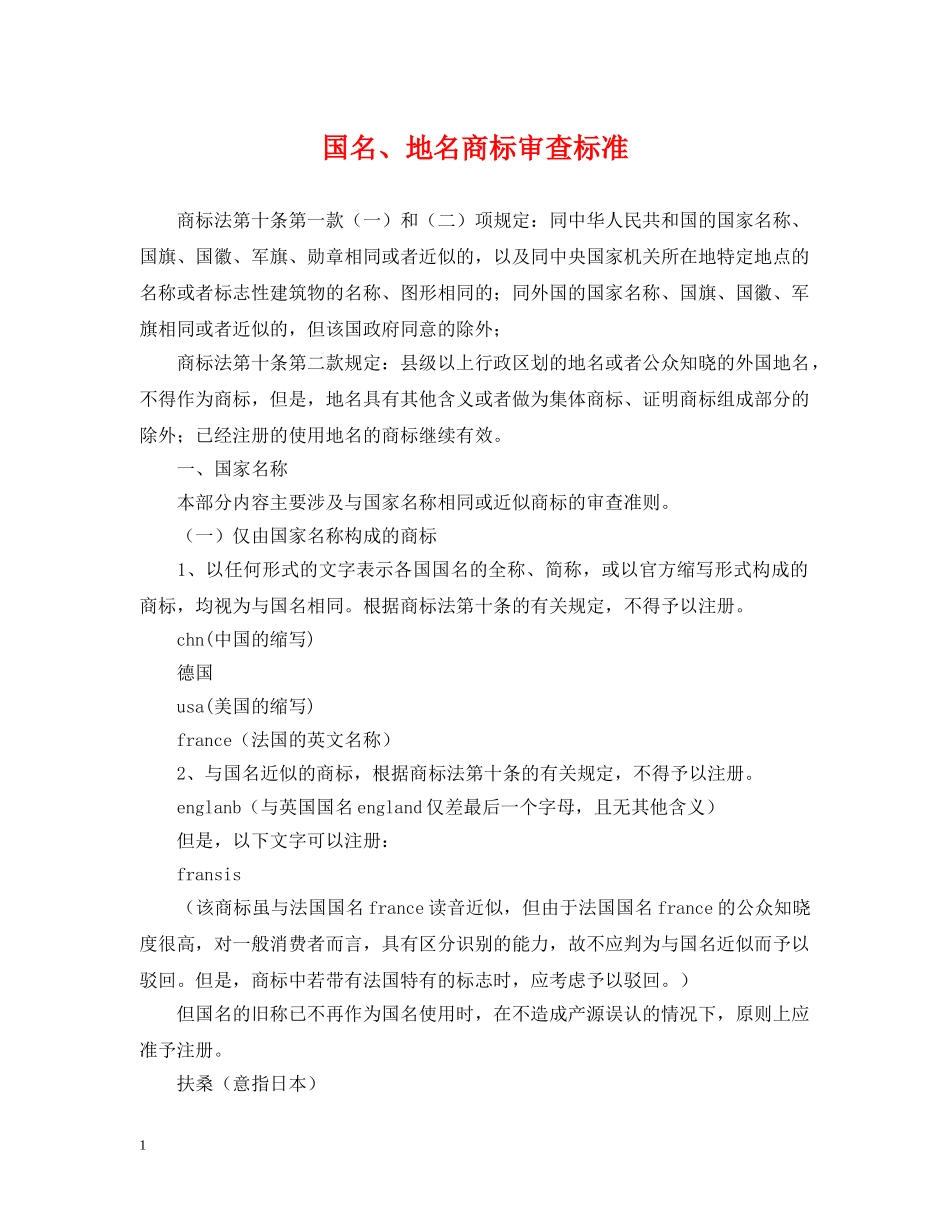 国名、地名商标审查标准

商标法第十条第一款（一）和（二）项规定：同中华人民共和国的国家名称、国旗、国徽、军旗、勋章相同或者近似的，以及同中央国家机关所在地特定地点的名称或者标志性建筑物的名称、图形相同的；同外国的国家名称、国旗、国徽、军旗相同或者近似的，但该国政府同意的除外；

商标法第十条第二款规定：县级以上行政区划的地名或者公众知晓的外国地名，不得作为商标，但是，地名具有其他含义或者做为集体商标、证明商标组成部分的除外；已经注册的使用地名的商标继续有效。

一、国家名称

本部分内容主要涉及与国家名称相同或近似商标的审查准则。

（一）仅由国家名称构成的商标

1、以任何形式的文字表示各国国名的全称、简称，或以官方缩写形式构成的商标，均视为与国名相同。根据商标法第十条的有关规定，不得予以注册。

chn(中国的缩写)

德国

usa(美国的缩写)

france（法国的英文名称）

2、与国名近似的商标，根据商标法第十条的有关规定，不得予以注册。

englanb（与英国国名england仅差最后一个字母，且无其他含义）

但是，以下文字可以注册：

fransis

（该商标虽与法国国名france读音近似，但由于法国国名france的公众知晓度很高，对一般消费者而言，具有区分识别的能力，故不应判为与国名近似而予以驳回。但是，商标中若带有法国特有的标志时，应考虑予以驳回。）

但国名的旧称已不再作为国名使用时，在不造成产源误认的情况下，原则上应准予注册。

扶桑（意指日本）

1